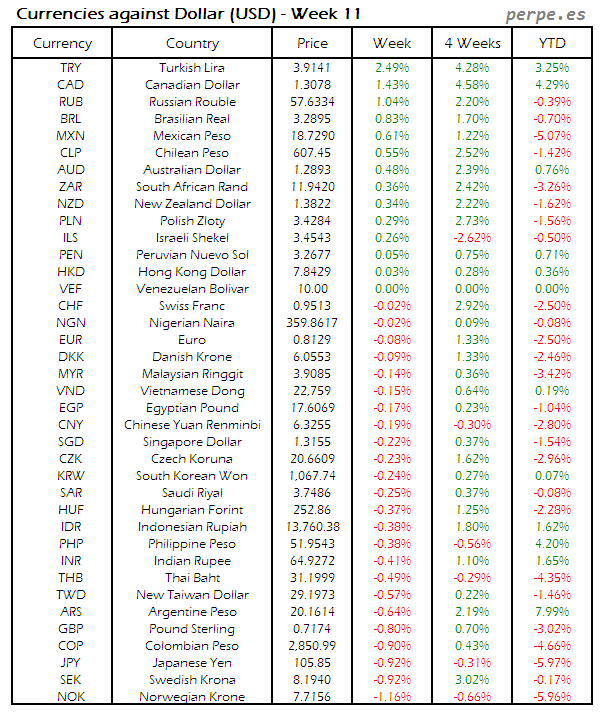 Currencies against Dollar (USD) - Week 11

perpe.es

| Currency | Country | Price | Week | 4 Weeks | YTD |
|---|---|---|---|---|---|
| TRY | Turkish Lira | 3.9141 | 2.49% | 4.28% | 3.25% |
| CAD | Canadian Dollar | 1.3078 | 1.43% | 4.58% | 4.29% |
| RUB | Russian Rouble | 57.6334 | 1.04% | 2.20% | -0.39% |
| BRL | Brasilian Real | 3.2895 | 0.83% | 1.70% | -0.70% |
| MXN | Mexican Peso | 18.7290 | 0.61% | 1.22% | -5.07% |
| CLP | Chilean Peso | 607.45 | 0.55% | 2.52% | -1.42% |
| AUD | Australian Dollar | 1.2893 | 0.48% | 2.39% | 0.76% |
| ZAR | South African Rand | 11.9420 | 0.36% | 2.42% | -3.26% |
| NZD | New Zealand Dollar | 1.3822 | 0.34% | 2.22% | -1.62% |
| PLN | Polish Zloty | 3.4284 | 0.29% | 2.73% | -1.56% |
| ILS | Israeli Shekel | 3.4543 | 0.26% | -2.62% | -0.50% |
| PEN | Peruvian Nuevo Sol | 3.2677 | 0.05% | 0.75% | 0.71% |
| HKD | Hong Kong Dollar | 7.8429 | 0.03% | 0.28% | 0.36% |
| VEF | Venezuelan Bolivar | 10.00 | 0.00% | 0.00% | 0.00% |
| CHF | Swiss Franc | 0.9513 | -0.02% | 2.92% | -2.50% |
| NGN | Nigerian Naira | 359.8617 | -0.02% | 0.09% | -0.08% |
| EUR | Euro | 0.8129 | -0.08% | 1.33% | -2.50% |
| DKK | Danish Krone | 6.0553 | -0.09% | 1.33% | -2.46% |
| MYR | Malaysian Ringgit | 3.9085 | -0.14% | 0.36% | -3.42% |
| VND | Vietnamese Dong | 22,759 | -0.15% | 0.64% | 0.19% |
| EGP | Egyptian Pound | 17.6069 | -0.17% | 0.23% | -1.04% |
| CNY | Chinese Yuan Renminbi | 6.3255 | -0.19% | -0.30% | -2.80% |
| SGD | Singapore Dollar | 1.3155 | -0.22% | 0.37% | -1.54% |
| CZK | Czech Koruna | 20.6609 | -0.23% | 1.62% | -2.96% |
| KRW | South Korean Won | 1,067.74 | -0.24% | 0.27% | 0.07% |
| SAR | Saudi Riyal | 3.7486 | -0.25% | 0.37% | -0.08% |
| HUF | Hungarian Forint | 252.86 | -0.37% | 1.25% | -2.28% |
| IDR | Indonesian Rupiah | 13,760.38 | -0.38% | 1.80% | 1.62% |
| PHP | Philippine Peso | 51.9543 | -0.38% | -0.56% | 4.20% |
| INR | Indian Rupee | 64.9272 | -0.41% | 1.10% | 1.65% |
| THB | Thai Baht | 31.1999 | -0.49% | -0.29% | -4.35% |
| TWD | New Taiwan Dollar | 29.1973 | -0.57% | 0.22% | -1.46% |
| ARS | Argentine Peso | 20.1614 | -0.64% | 2.19% | 7.99% |
| GBP | Pound Sterling | 0.7174 | -0.80% | 0.70% | -3.02% |
| COP | Colombian Peso | 2,850.99 | -0.90% | 0.43% | -4.66% |
| JPY | Japanese Yen | 105.85 | -0.92% | -0.31% | -5.97% |
| SEK | Swedish Krona | 8.1940 | -0.92% | 3.02% | -0.17% |
| NOK | Norwegian Krone | 7.7156 | -1.16% | -0.66% | -5.96% |